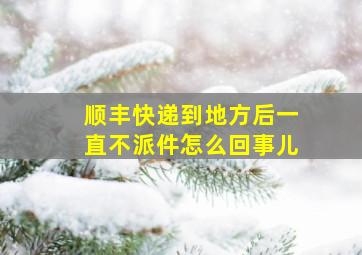 顺丰快递到地方后一直不派件怎么回事儿